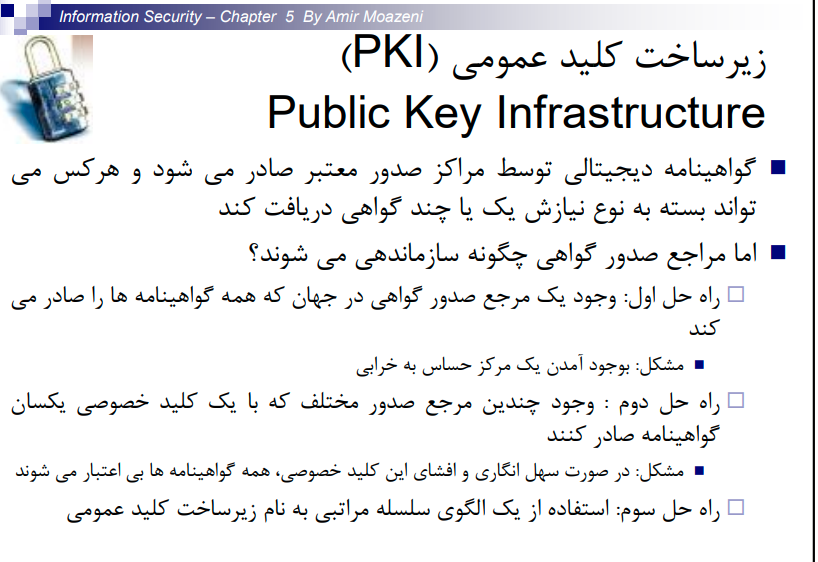 Information Security – Chapter 5 By Amir Moazeni

زیرساخت کلید عمومی (PKI)
Public Key Infrastructure

گواهینامه دیجیتالی توسط مراکز صدور معتبر صادر می شود و هرکس می تواند بسته به نوع نیازش یک یا چند گواهی دریافت کند

اما مراجع صدور گواهی چگونه سازماندهی می شوند؟

راه حل اول: وجود یک مرجع صدور گواهی در جهان که همه گواهینامه ها را صادر می کند

مشکل: بوجود آمدن یک مرکز حساس به خرابی

راه حل دوم : وجود چندین مرجع صدور مختلف که با یک کلید خصوصی یکسان گواهینامه صادر کنند

مشکل: در صورت سهل انگاری و افشای این کلید خصوصی، همه گواهینامه ها بی اعتبار می شوند

راه حل سوم: استفاده از یک الگوی سلسله مراتبی به نام زیرساخت کلید عمومی